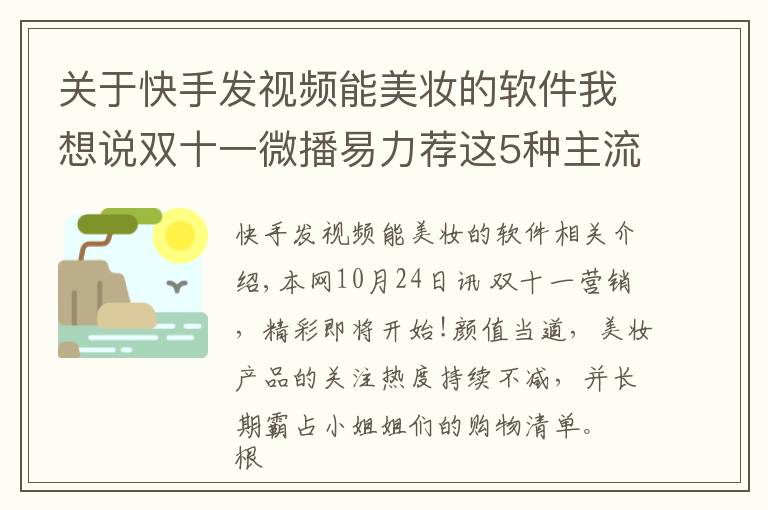 关于快手发视频能美妆的软件我想说双十一微播易力荐这5种主流

快手发视频能美妆的软件相关介绍，本网10月24日讯 双十一营销，精彩即将开始!颜值当道，美妆产品的关注热度持续不减，并长期霸占小姐姐们的购物清单。根